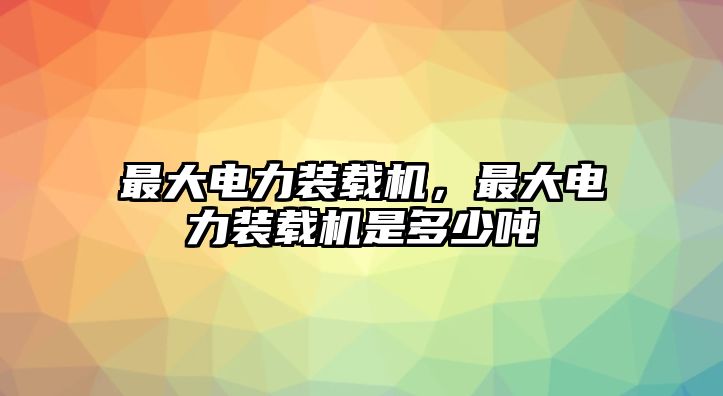 最大电力装载机，最大电力装载机是多少吨